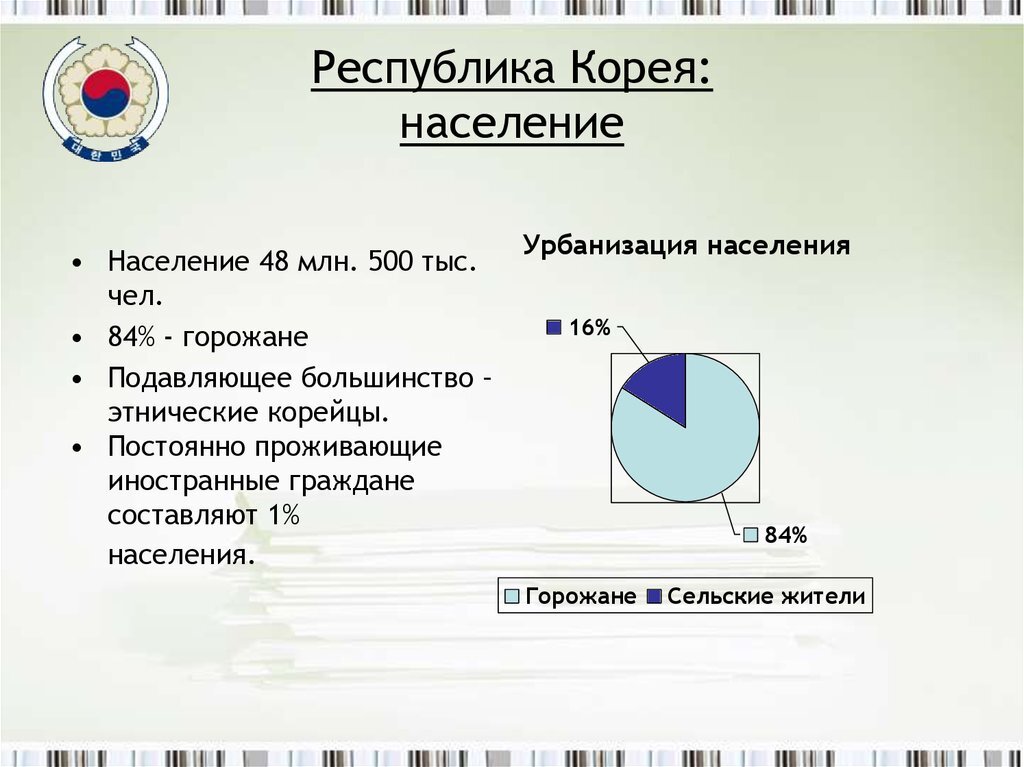 대한민국

Республика Корея: население

• Население 48 млн. 500 тыс. чел.
• 84% - горожане
• Подавляющее большинство - этнические корейцы.
• Постоянно проживающие иностранные граждане составляют 1% населения.

Урбанизация населения

16%

84%

Горожане Сельские жители